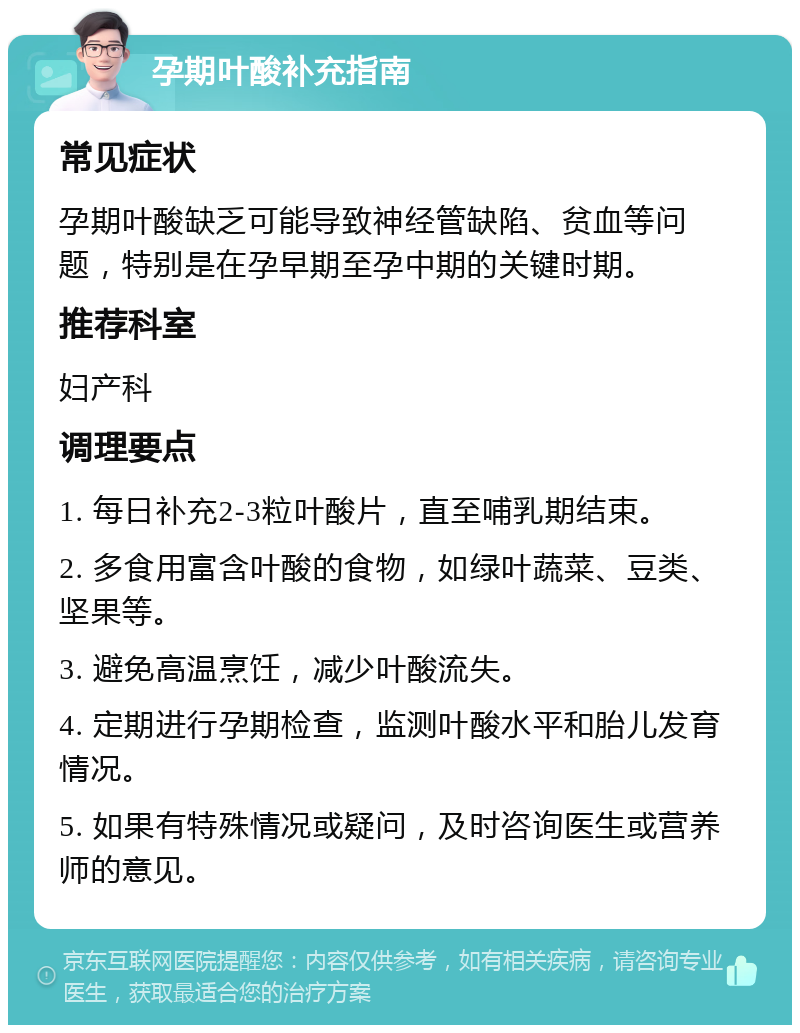 孕期叶酸补充指南

常见症状

孕期叶酸缺乏可能导致神经管缺陷、贫血等问题，特别是在孕早期至孕中期的关键时期。

推荐科室

妇产科

调理要点

1. 每日补充2-3粒叶酸片，直至哺乳期结束。

2. 多食用富含叶酸的食物，如绿叶蔬菜、豆类、坚果等。

3. 避免高温烹饪，减少叶酸流失。

4. 定期进行孕期检查，监测叶酸水平和胎儿发育情况。

5. 如果有特殊情况或疑问，及时咨询医生或营养师的意见。

京东互联网医院提醒您：内容仅供参考，如有相关疾病，请咨询专业医生，获取最适合您的治疗方案